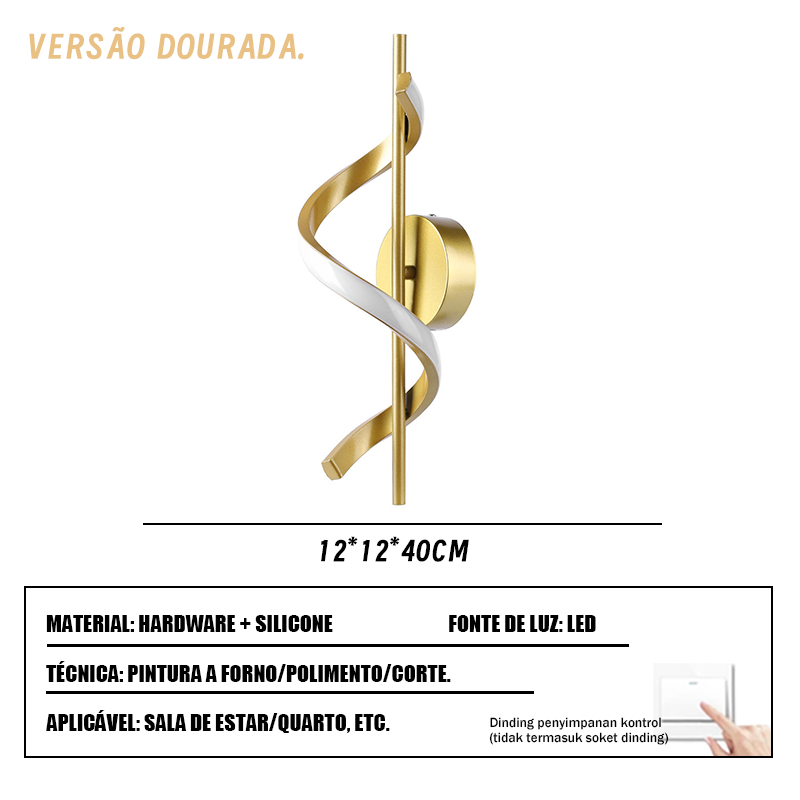 VERSÃO DOURADA.

12*12*40CM

MATERIAL: HARDWARE + SILICONE

FONTE DE LUZ: LED

TÉCNICA: PINTURA A FORNO/POLIMENTO/CORTE.

APLICÁVEL: SALA DE ESTAR/QUARTO, ETC.

Dinding penyimpanan kontrol (tidak termasuk soket dinding)